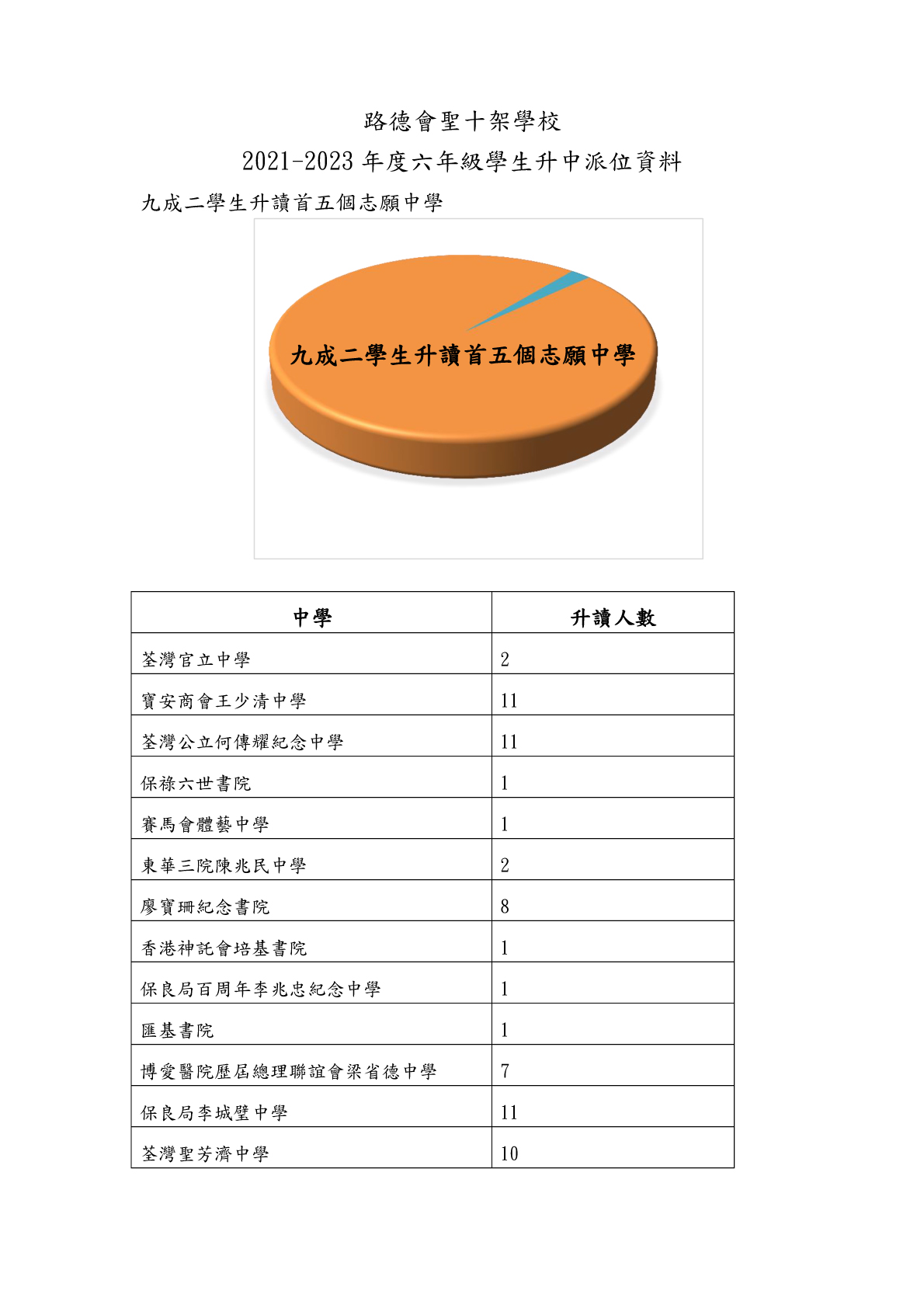 路德會聖十架學校

2021-2023 年度六年級學生升中派位資料

九成二學生升讀首五個志願中學

九成二學生升讀首五個志願中學

| 中學 | 升讀人數 |
|---|---|
| 荃灣官立中學 | 2 |
| 寶安商會王少清中學 | 11 |
| 荃灣公立何傳耀紀念中學 | 11 |
| 保祿六世書院 | 1 |
| 賽馬會體藝中學 | 1 |
| 東華三院陳兆民中學 | 2 |
| 廖寶珊紀念書院 | 8 |
| 香港神託會培基書院 | 1 |
| 保良局百周年李兆忠紀念中學 | 1 |
| 匯基書院 | 1 |
| 博愛醫院歷屆總理聯誼會梁省德中學 | 7 |
| 保良局李城璧中學 | 11 |
| 荃灣聖芳濟中學 | 10 |